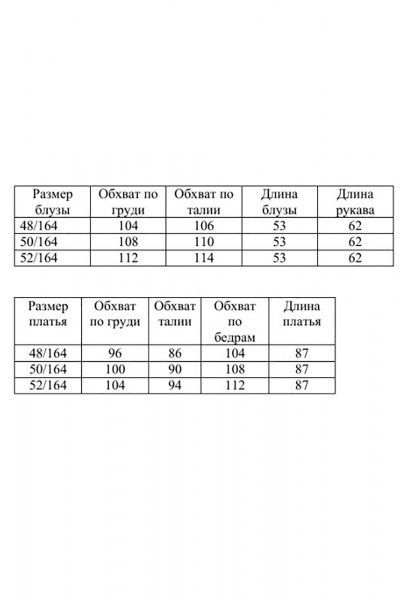 | Размер блузы | Обхват по груди | Обхват по талии | Длина блузы | Длина рукава |
|---|---|---|---|---|
| 48/164 | 104 | 106 | 53 | 62 |
| 50/164 | 108 | 110 | 53 | 62 |
| 52/164 | 112 | 114 | 53 | 62 |

| Размер платья | Обхват по груди | Обхват талии | Обхват по бедрам | Длина платья |
|---|---|---|---|---|
| 48/164 | 96 | 86 | 104 | 87 |
| 50/164 | 100 | 90 | 108 | 87 |
| 52/164 | 104 | 94 | 112 | 87 |